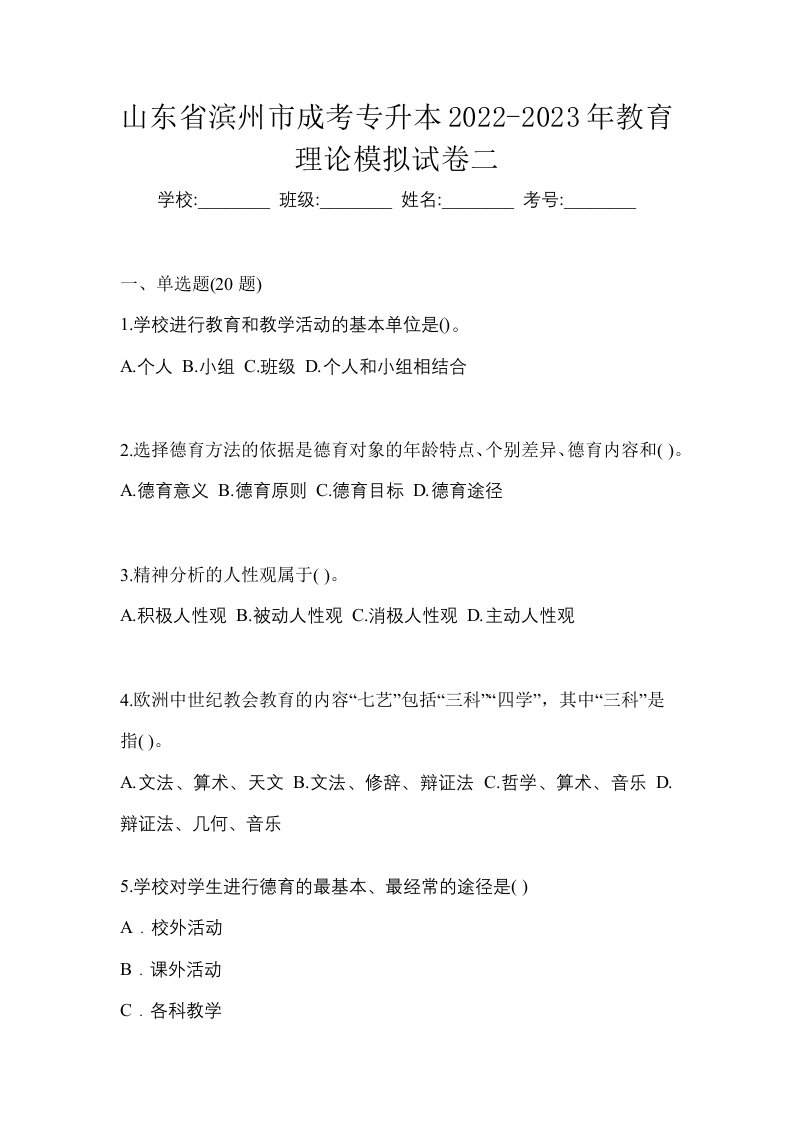 山东省滨州市成考专升本2022-2023年教育理论模拟试卷二

学校:________ 班级:________ 姓名:________ 考号:________

一、单选题(20 题)

1.学校进行教育和教学活动的基本单位是()。

A.个人 B.小组 C.班级 D.个人和小组相结合

2.选择德育方法的依据是德育对象的年龄特点、个别差异、德育内容和( )。

A.德育意义 B.德育原则 C.德育目标 D.德育途径

3.精神分析的人性观属于( )。

A.积极人性观 B.被动人性观 C.消极人性观 D.主动人性观

4.欧洲中世纪教会教育的内容“七艺”包括“三科”“四学”，其中“三科”是指( )。

A.文法、算术、天文 B.文法、修辞、辩证法 C.哲学、算术、音乐 D.辩证法、几何、音乐

5.学校对学生进行德育的最基本、最经常的途径是( )

A．校外活动

B．课外活动

C．各科教学